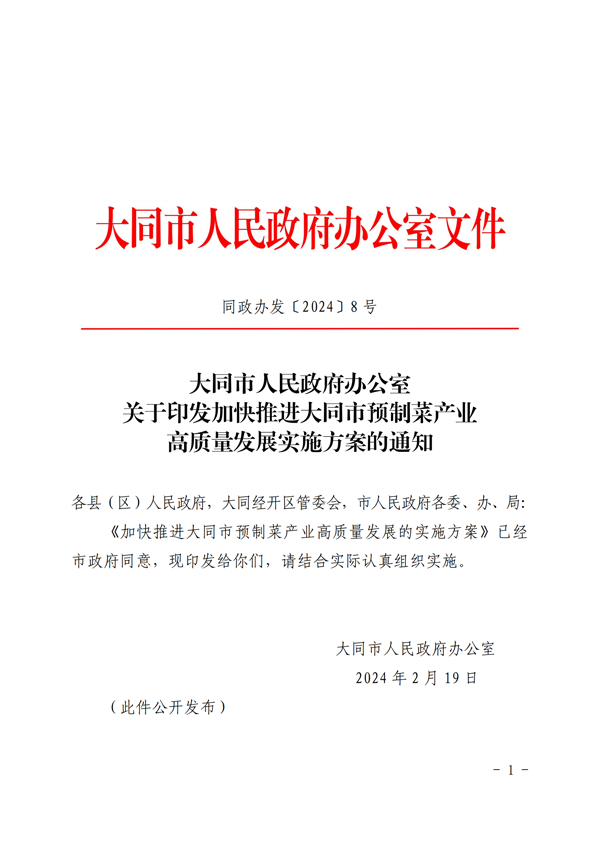 大同市人民政府办公室文件

同政办发〔2024〕8号

大同市人民政府办公室
关于印发加快推进大同市预制菜产业
高质量发展实施方案的通知

各县（区）人民政府，大同经开区管委会，市人民政府各委、办、局:

《加快推进大同市预制菜产业高质量发展的实施方案》已经市政府同意，现印发给你们，请结合实际认真组织实施。

大同市人民政府办公室
2024年2月19日

（此件公开发布）

－1－